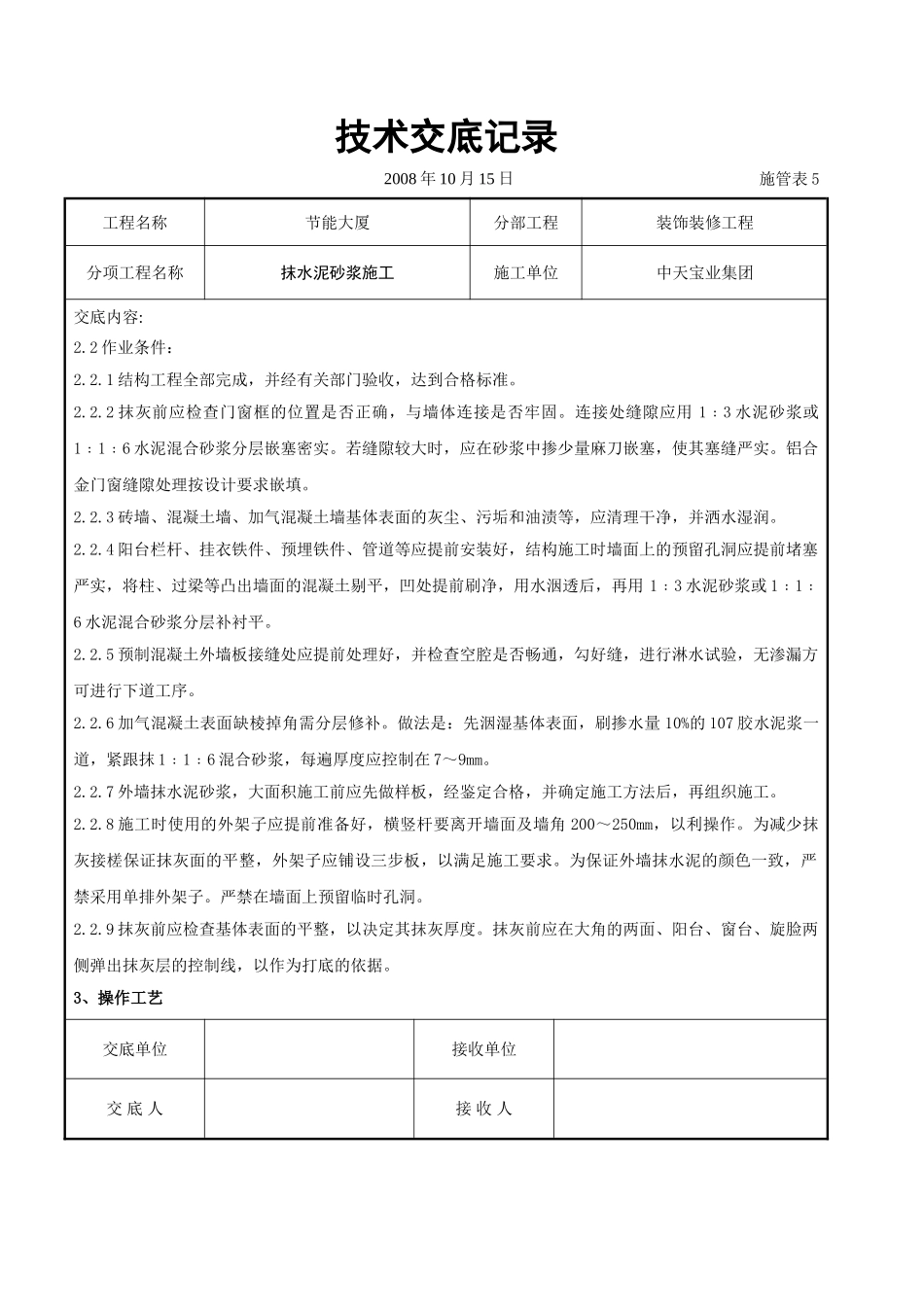 技术交底记录

2008 年 10 月 15 日 施管表 5

| 工程名称 | 节能大厦 | 分部工程 | 装饰装修工程 |
|---|---|---|---|
| 分项工程名称 | 抹水泥砂浆施工 | 施工单位 | 中天宝业集团 |

交底内容:

2.2 作业条件:

2.2.1 结构工程全部完成，并经有关部门验收，达到合格标准。

2.2.2 抹灰前应检查门窗框的位置是否正确，与墙体连接是否牢固。连接处缝隙应用 1：3 水泥砂浆或 1：1：6 水泥混合砂浆分层嵌塞密实。若缝隙较大时，应在砂浆中掺少量麻刀嵌塞，使其塞缝严实。铝合金门窗缝隙处理按设计要求嵌填。

2.2.3 砖墙、混凝土墙、加气混凝土墙基体表面的灰尘、污垢和油渍等，应清理干净，并洒水湿润。

2.2.4 阳台栏杆、挂衣铁件、预埋铁件、管道等应提前安装好，结构施工时墙面上的预留孔洞应提前堵塞严实，将柱、过梁等凸出墙面的混凝土剔平，凹处提前刷净，用水洇透后，再用 1：3 水泥砂浆或 1：1：6 水泥混合砂浆分层补衬平。

2.2.5 预制混凝土外墙板接缝处应提前处理好，并检查空腔是否畅通，勾好缝，进行淋水试验，无渗漏方可进行下道工序。

2.2.6 加气混凝土表面缺棱掉角需分层修补。做法是：先洇湿基体表面，刷掺水量 10%的 107 胶水泥浆一道，紧跟抹 1：1：6 混合砂浆，每遍厚度应控制在 7～9mm。

2.2.7 外墙抹水泥砂浆，大面积施工前应先做样板，经鉴定合格，并确定施工方法后，再组织施工。

2.2.8 施工时使用的外架子应提前准备好，横竖杆要离开墙面及墙角 200～250mm，以利操作。为减少抹灰接槎保证抹灰面的平整，外架子应铺设三步板，以满足施工要求。为保证外墙抹水泥的颜色一致，严禁采用单排外架子。严禁在墙面上预留临时孔洞。

2.2.9 抹灰前应检查基体表面的平整，以决定其抹灰厚度。抹灰前应在大角的两面、阳台、窗台、旋脸两侧弹出抹灰层的控制线，以作为打底的依据。

3、操作工艺

| 交底单位 |  | 接收单位 |  |
|---|---|---|---|
| 交 底 人 |  | 接 收 人 |  |